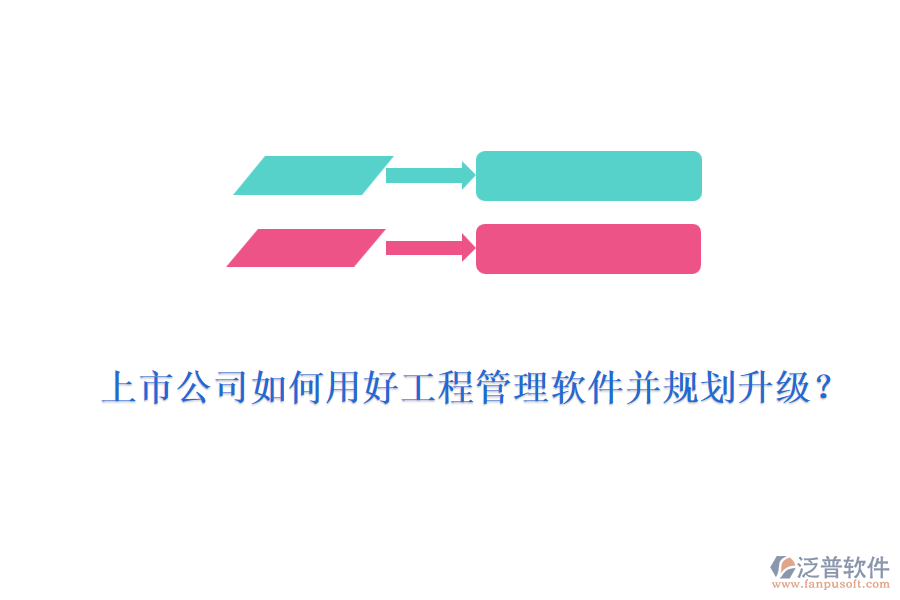 上市公司如何用好工程管理软件并规划升级？

泛普软件
www.fanpusoft.com